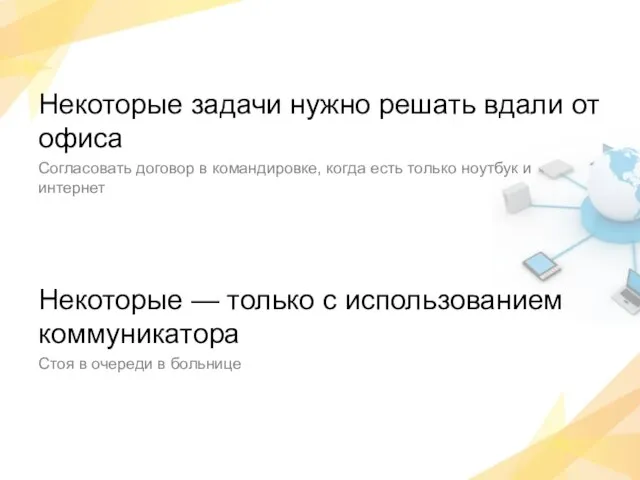 Некоторые задачи нужно решать вдали от офиса

Согласовать договор в командировке, когда есть только ноутбук и интернет

Некоторые — только с использованием коммуникатора

Стоя в очереди в больнице